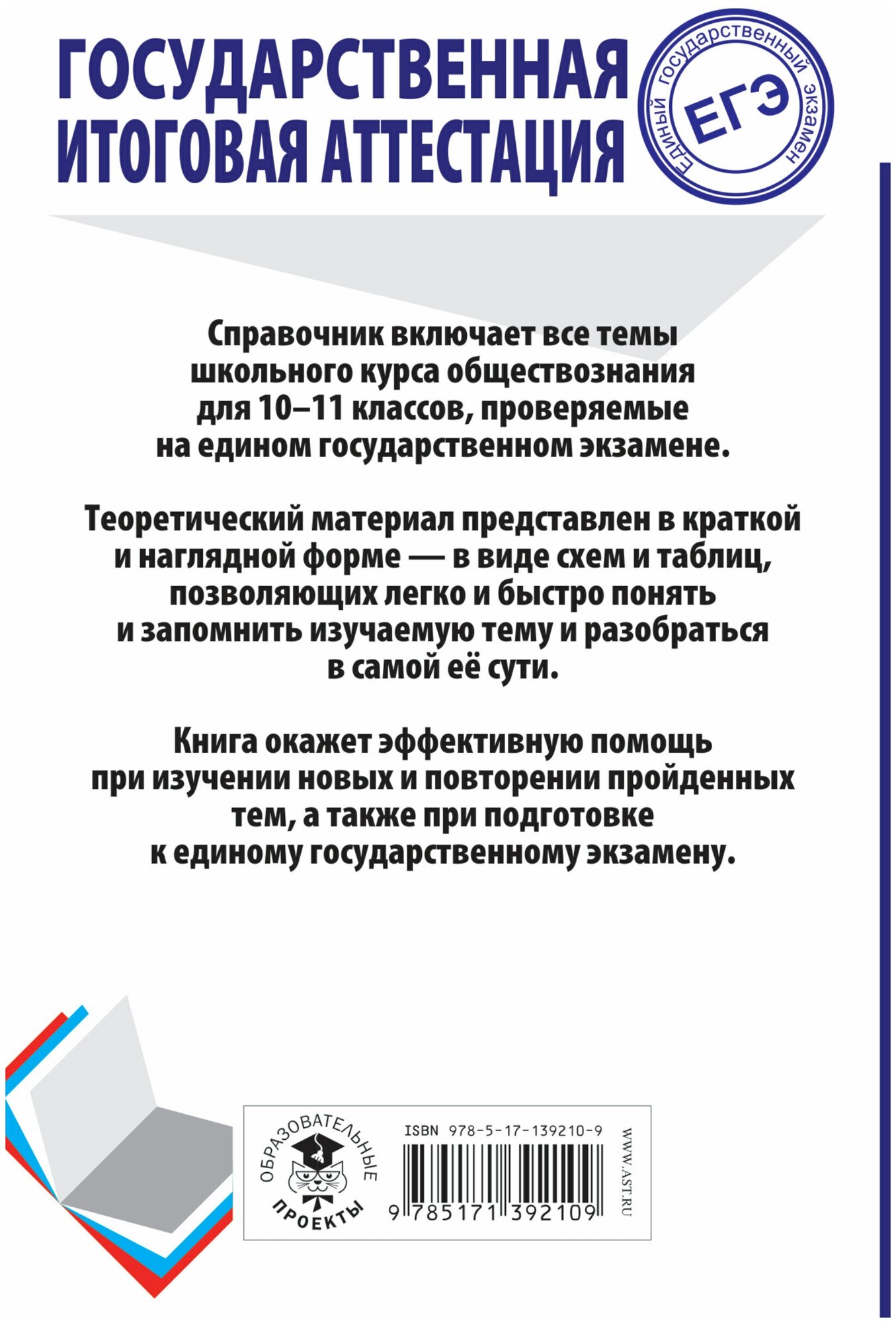 ГОСУДАРСТВЕННАЯ ИТОГОВАЯ АТТЕСТАЦИЯ

Единый государственный экзамен
ЕГЭ

Справочник включает все темы школьного курса обществознания для 10–11 классов, проверяемые на едином государственном экзамене.

Теоретический материал представлен в краткой и наглядной форме — в виде схем и таблиц, позволяющих легко и быстро понять и запомнить изучаемую тему и разобраться в самой её сути.

Книга окажет эффективную помощь при изучении новых и повторении пройденных тем, а также при подготовке к единому государственному экзамену.

ОБРАЗОВАТЕЛЬНЫЕ ПРОЕКТЫ

ISBN 978-5-17-139210-9

9 785171 392109

WWW.AST.RU